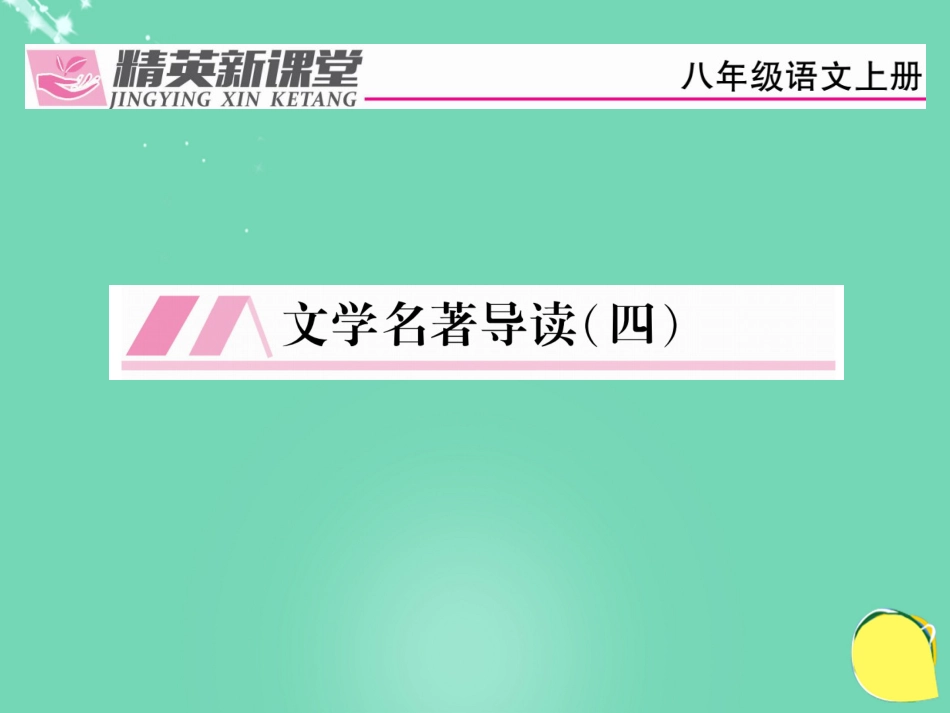 精英新课堂
JINGYING XIN KETANG

八年级语文上册

文学名著导读(四)